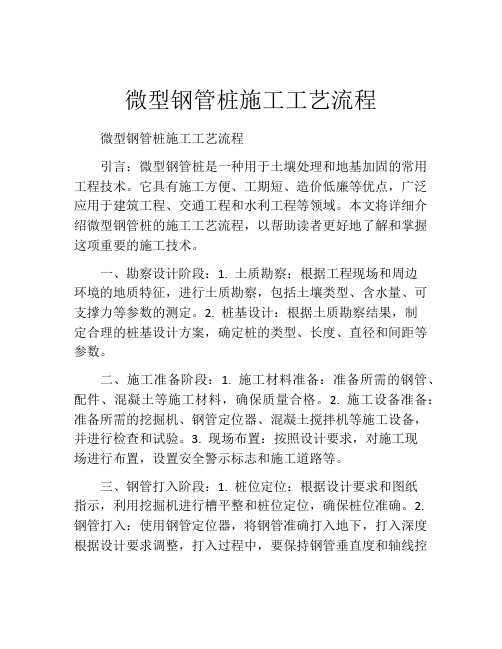 微型钢管桩施工工艺流程

微型钢管桩施工工艺流程

引言：微型钢管桩是一种用于土壤处理和地基加固的常用工程技术。它具有施工方便、工期短、造价低廉等优点，广泛应用于建筑工程、交通工程和水利工程等领域。本文将详细介绍微型钢管桩的施工工艺流程，以帮助读者更好地了解和掌握这项重要的施工技术。

一、勘察设计阶段：1. 土质勘察：根据工程现场和周边环境的地质特征，进行土质勘察，包括土壤类型、含水量、可支撑力等参数的测定。2. 桩基设计：根据土质勘察结果，制定合理的桩基设计方案，确定桩的类型、长度、直径和间距等参数。

二、施工准备阶段：1. 施工材料准备：准备所需的钢管、配件、混凝土等施工材料，确保质量合格。2. 施工设备准备：准备所需的挖掘机、钢管定位器、混凝土搅拌机等施工设备，并进行检查和试验。3. 现场布置：按照设计要求，对施工现场进行布置，设置安全警示标志和施工道路等。

三、钢管打入阶段：1. 桩位定位：根据设计要求和图纸指示，利用挖掘机进行槽平整和桩位定位，确保桩位准确。2. 钢管打入：使用钢管定位器，将钢管准确打入地下，打入深度根据设计要求调整，打入过程中，要保持钢管垂直度和轴线控